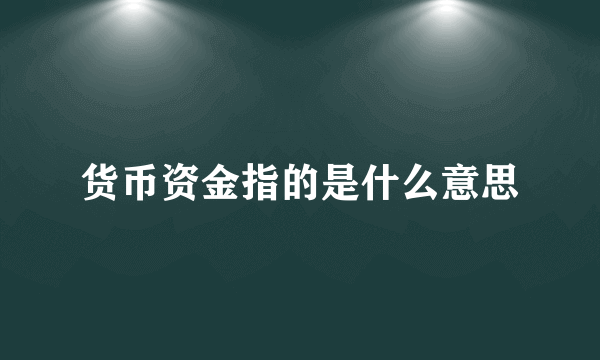 货币资金指的是什么意思